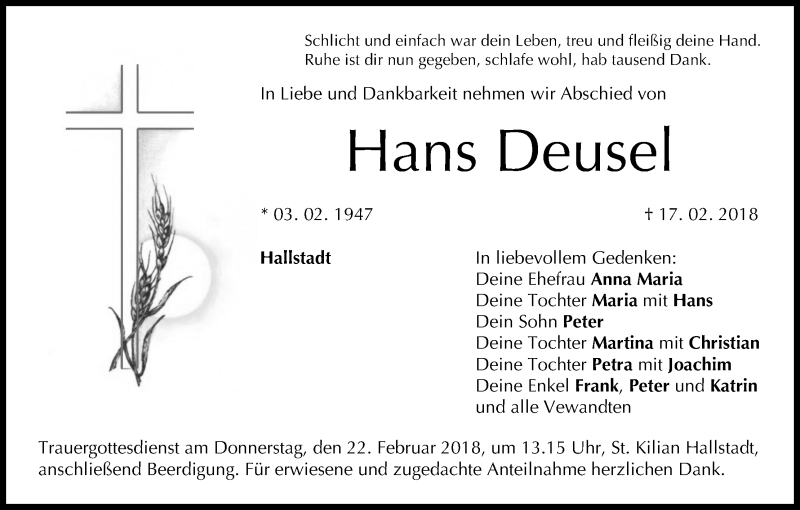 Schlicht und einfach war dein Leben, treu und fleißig deine Hand.
Ruhe ist dir nun gegeben, schlafe wohl, hab tausend Dank.

In Liebe und Dankbarkeit nehmen wir Abschied von

Hans Deusel

* 03. 02. 1947

† 17. 02. 2018

Hallstadt

In liebevollem Gedenken:
Deine Ehefrau Anna Maria
Deine Tochter Maria mit Hans
Dein Sohn Peter
Deine Tochter Martina mit Christian
Deine Tochter Petra mit Joachim
Deine Enkel Frank, Peter und Katrin
und alle Vewandten

Trauergottesdienst am Donnerstag, den 22. Februar 2018, um 13.15 Uhr, St. Kilian Hallstadt, anschließend Beerdigung. Für erwiesene und zugedachte Anteilnahme herzlichen Dank.